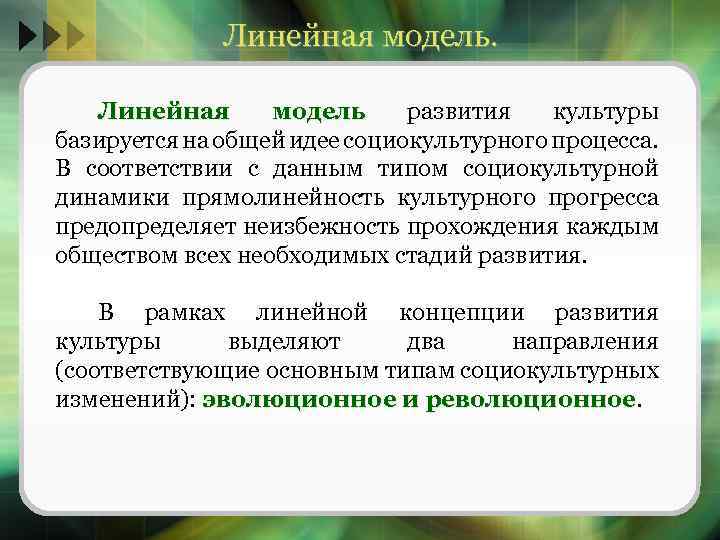 Линейная модель.

Линейная модель развития культуры базируется на общей идее социокультурного процесса. В соответствии с данным типом социокультурной динамики прямолинейность культурного прогресса предопределяет неизбежность прохождения каждым обществом всех необходимых стадий развития.

В рамках линейной концепции развития культуры выделяют два направления (соответствующие основным типам социокультурных изменений): эволюционное и революционное.